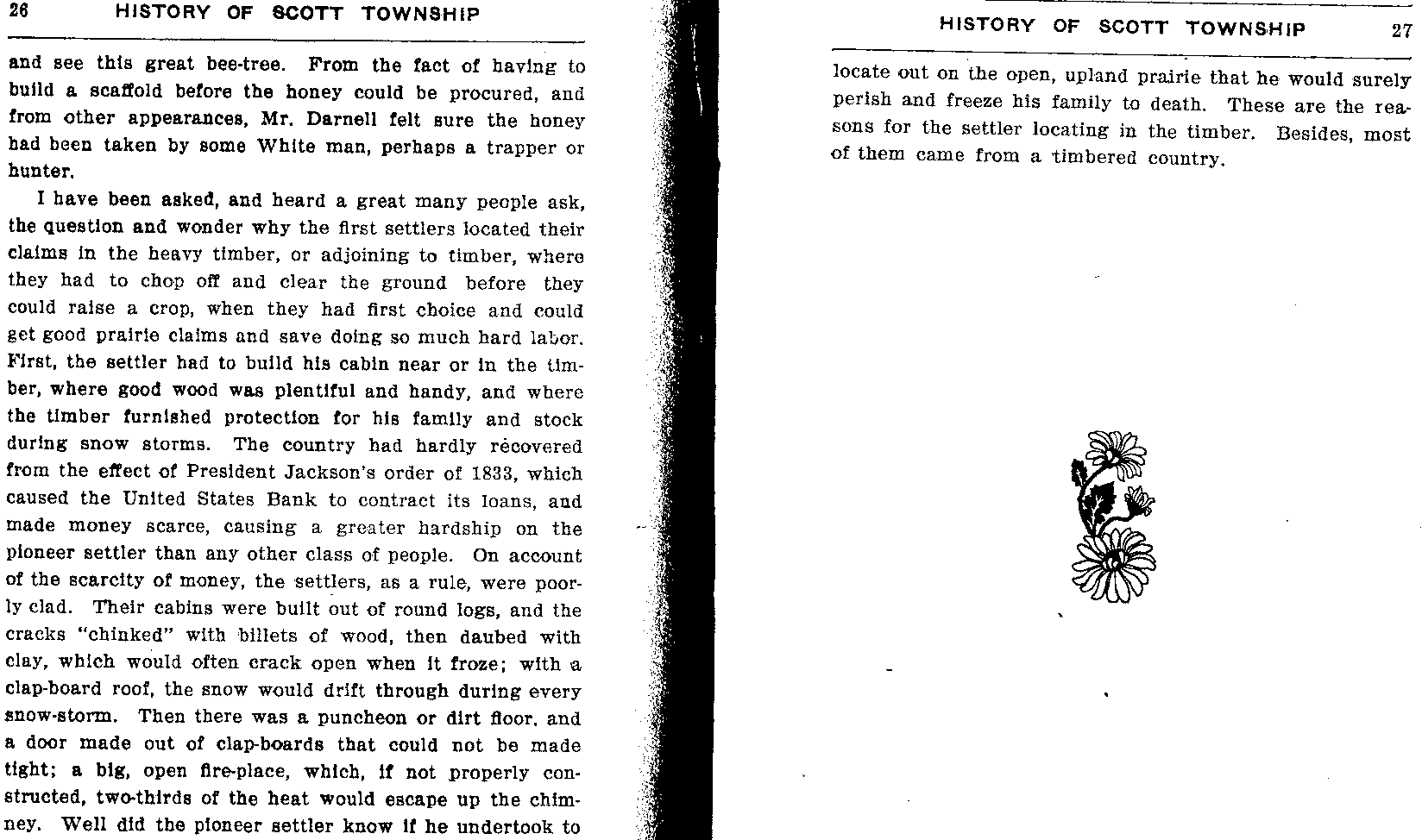 26 HISTORY OF SCOTT TOWNSHIP

and see this great bee-tree. From the fact of having to build a scaffold before the honey could be procured, and from other appearances, Mr. Darnell felt sure the honey had been taken by some White man, perhaps a trapper or hunter.

I have been asked, and heard a great many people ask, the question and wonder why the first settlers located their claims in the heavy timber, or adjoining to timber, where they had to chop off and clear the ground before they could raise a crop, when they had first choice and could get good prairie claims and save doing so much hard labor. First, the settler had to build his cabin near or in the timber, where good wood was plentiful and handy, and where the timber furnished protection for his family and stock during snow storms. The country had hardly recovered from the effect of President Jackson's order of 1833, which caused the United States Bank to contract its loans, and made money scarce, causing a greater hardship on the pioneer settler than any other class of people. On account of the scarcity of money, the settlers, as a rule, were poorly clad. Their cabins were built out of round logs, and the cracks "chinked" with billets of wood, then daubed with clay, which would often crack open when it froze; with a clap-board roof, the snow would drift through during every snow-storm. Then there was a puncheon or dirt floor, and a door made out of clap-boards that could not be made tight; a big, open fire-place, which, if not properly constructed, two-thirds of the heat would escape up the chimney. Well did the pioneer settler know if he undertook to

HISTORY OF SCOTT TOWNSHIP 27

locate out on the open, upland prairie that he would surely perish and freeze his family to death. These are the reasons for the settler locating in the timber. Besides, most of them came from a timbered country.